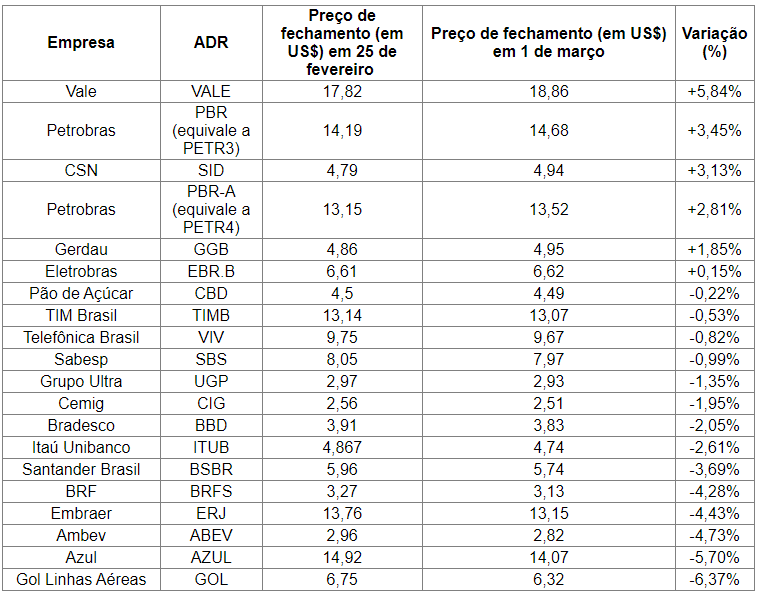 | Empresa | ADR | Preço de fechamento (em US$) em 25 de fevereiro | Preço de fechamento (em US$) em 1 de março | Variação (%) |
|---|---|---|---|---|
| Vale | VALE | 17,82 | 18,86 | +5,84% |
| Petrobras | PBR (equivale a PETR3) | 14,19 | 14,68 | +3,45% |
| CSN | SID | 4,79 | 4,94 | +3,13% |
| Petrobras | PBR-A (equivale a PETR4) | 13,15 | 13,52 | +2,81% |
| Gerdau | GGB | 4,86 | 4,95 | +1,85% |
| Eletrobras | EBR.B | 6,61 | 6,62 | +0,15% |
| Pão de Açúcar | CBD | 4,5 | 4,49 | -0,22% |
| TIM Brasil | TIMB | 13,14 | 13,07 | -0,53% |
| Telefônica Brasil | VIV | 9,75 | 9,67 | -0,82% |
| Sabesp | SBS | 8,05 | 7,97 | -0,99% |
| Grupo Ultra | UGP | 2,97 | 2,93 | -1,35% |
| Cemig | CIG | 2,56 | 2,51 | -1,95% |
| Bradesco | BBD | 3,91 | 3,83 | -2,05% |
| Itaú Unibanco | ITUB | 4,867 | 4,74 | -2,61% |
| Santander Brasil | BSBR | 5,96 | 5,74 | -3,69% |
| BRF | BRFS | 3,27 | 3,13 | -4,28% |
| Embraer | ERJ | 13,76 | 13,15 | -4,43% |
| Ambev | ABEV | 2,96 | 2,82 | -4,73% |
| Azul | AZUL | 14,92 | 14,07 | -5,70% |
| Gol Linhas Aéreas | GOL | 6,75 | 6,32 | -6,37% |